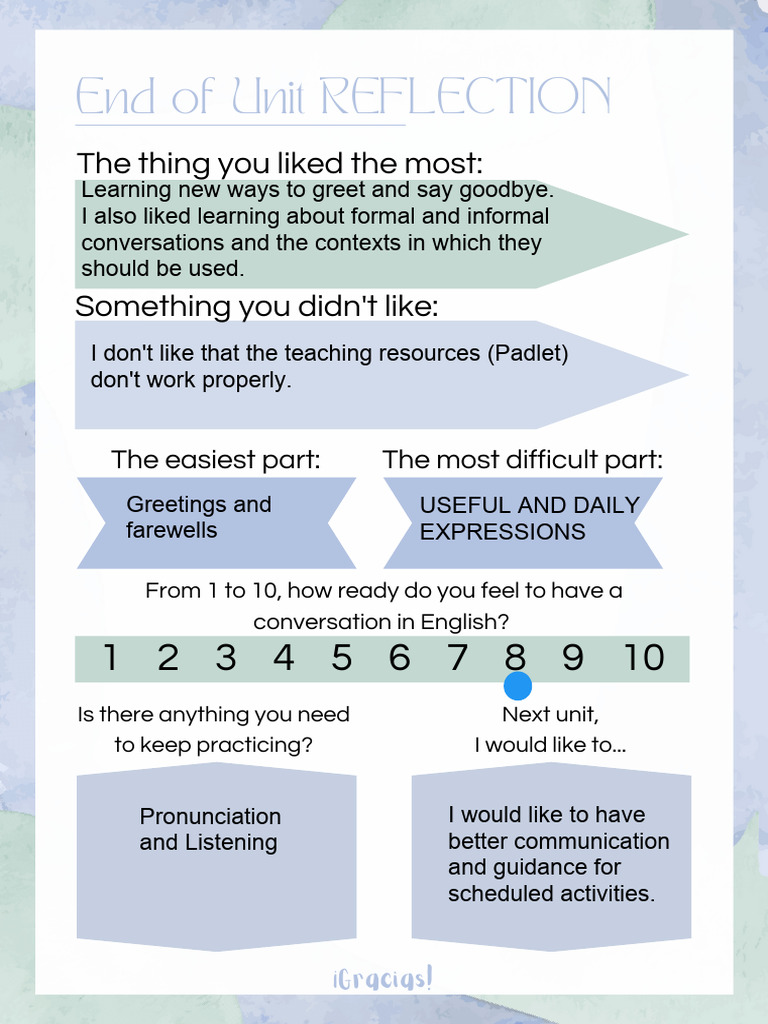 End of Unit REFLECTION

The thing you liked the most:

Learning new ways to greet and say goodbye. I also liked learning about formal and informal conversations and the contexts in which they should be used.

Something you didn't like:

I don't like that the teaching resources (Padlet) don't work properly.

The easiest part:

Greetings and farewells

The most difficult part:

USEFUL AND DAILY EXPRESSIONS

From 1 to 10, how ready do you feel to have a conversation in English?

1 2 3 4 5 6 7 8 9 10

Is there anything you need to keep practicing?

Pronunciation and Listening

Next unit, I would like to...

I would like to have better communication and guidance for scheduled activities.

¡Gracias!